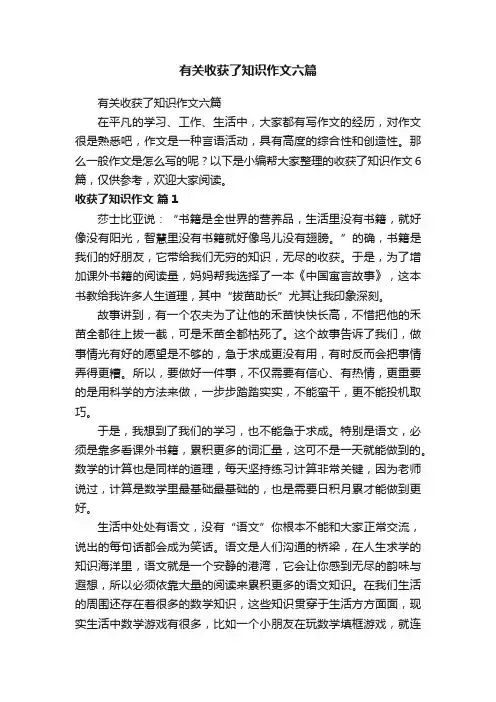 有关收获了知识作文六篇

有关收获了知识作文六篇

在平凡的学习、工作、生活中，大家都有写作文的经历，对作文很是熟悉吧，作文是一种言语活动，具有高度的综合性和创造性。那么一般作文是怎么写的呢？以下是小编帮大家整理的收获了知识作文6篇，仅供参考，欢迎大家阅读。

收获了知识作文 篇1

莎士比亚说：“书籍是全世界的营养品，生活里没有书籍，就好像没有阳光，智慧里没有书籍就好像鸟儿没有翅膀。”的确，书籍是我们的好朋友，它带给我们无穷的知识，无尽的收获。于是，为了增加课外书籍的阅读量，妈妈帮我选择了一本《中国寓言故事》，这本书教给我许多人生道理，其中“拔苗助长”尤其让我印象深刻。

故事讲到，有一个农夫为了让他的禾苗快快长高，不惜把他的禾苗全都往上拔一截，可是禾苗全都枯死了。这个故事告诉了我们，做事情光有好的愿望是不够的，急于求成更没有用，有时反而会把事情弄得更糟。所以，要做好一件事，不仅需要有信心、有热情，更重要的是用科学的方法来做，一步步踏踏实实，不能蛮干，更不能投机取巧。

于是，我想到了我们的学习，也不能急于求成。特别是语文，必须是靠多看课外书籍，累积更多的词汇量，这可不是一天就能做到的。数学的计算也是同样的道理，每天坚持练习计算非常关键，因为老师说过，计算是数学里最基础最基础的，也是需要日积月累才能做到更好。

生活中处处有语文，没有“语文”你根本不能和大家正常交流，说出的每句话都会成为笑话。语文是人们沟通的桥梁，在人生求学的知识海洋里，语文就是一个安静的港湾，它会让你感到无尽的韵味与遐想，所以必须依靠大量的阅读来累积更多的语文知识。在我们生活的周围还存在着很多的数学知识，这些知识贯穿于生活方方面面，现实生活中数学游戏有很多，比如一个小朋友在玩数学填框游戏，就连